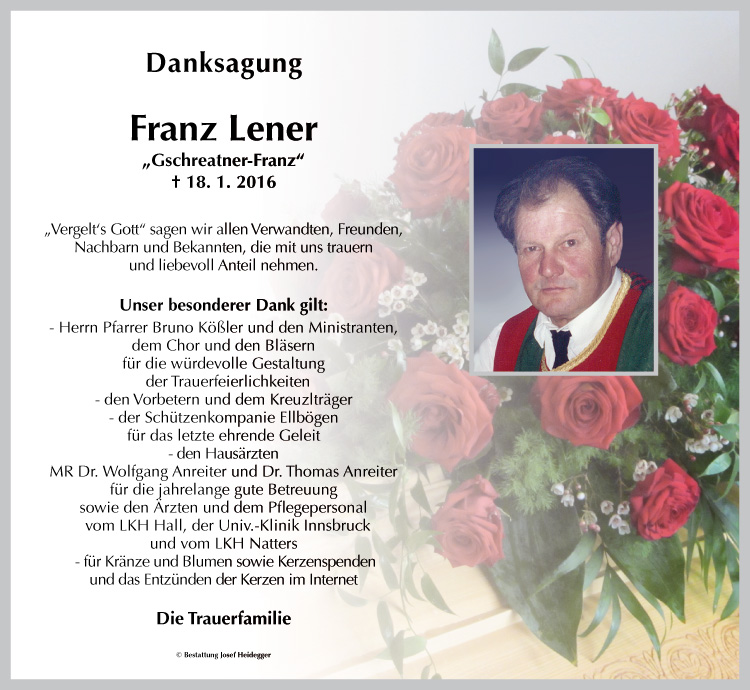 Danksagung

Franz Lener
„Gschreatner-Franz“
† 18. 1. 2016

„Vergelt's Gott“ sagen wir allen Verwandten, Freunden, Nachbarn und Bekannten, die mit uns trauern und liebevoll Anteil nehmen.

Unser besonderer Dank gilt:
- Herrn Pfarrer Bruno Kößler und den Ministranten, dem Chor und den Bläsern für die würdevolle Gestaltung der Trauerfeierlichkeiten
- den Vorbetern und dem Kreuzlträger
- der Schützenkompanie Ellbögen für das letzte ehrende Geleit
- den Hausärzten MR Dr. Wolfgang Anreiter und Dr. Thomas Anreiter für die jahrelange gute Betreuung sowie den Ärzten und dem Pflegepersonal vom LKH Hall, der Univ.-Klinik Innsbruck und vom LKH Natters
- für Kränze und Blumen sowie Kerzenspenden und das Entzünden der Kerzen im Internet

Die Trauerfamilie

© Bestattung Josef Heidegger